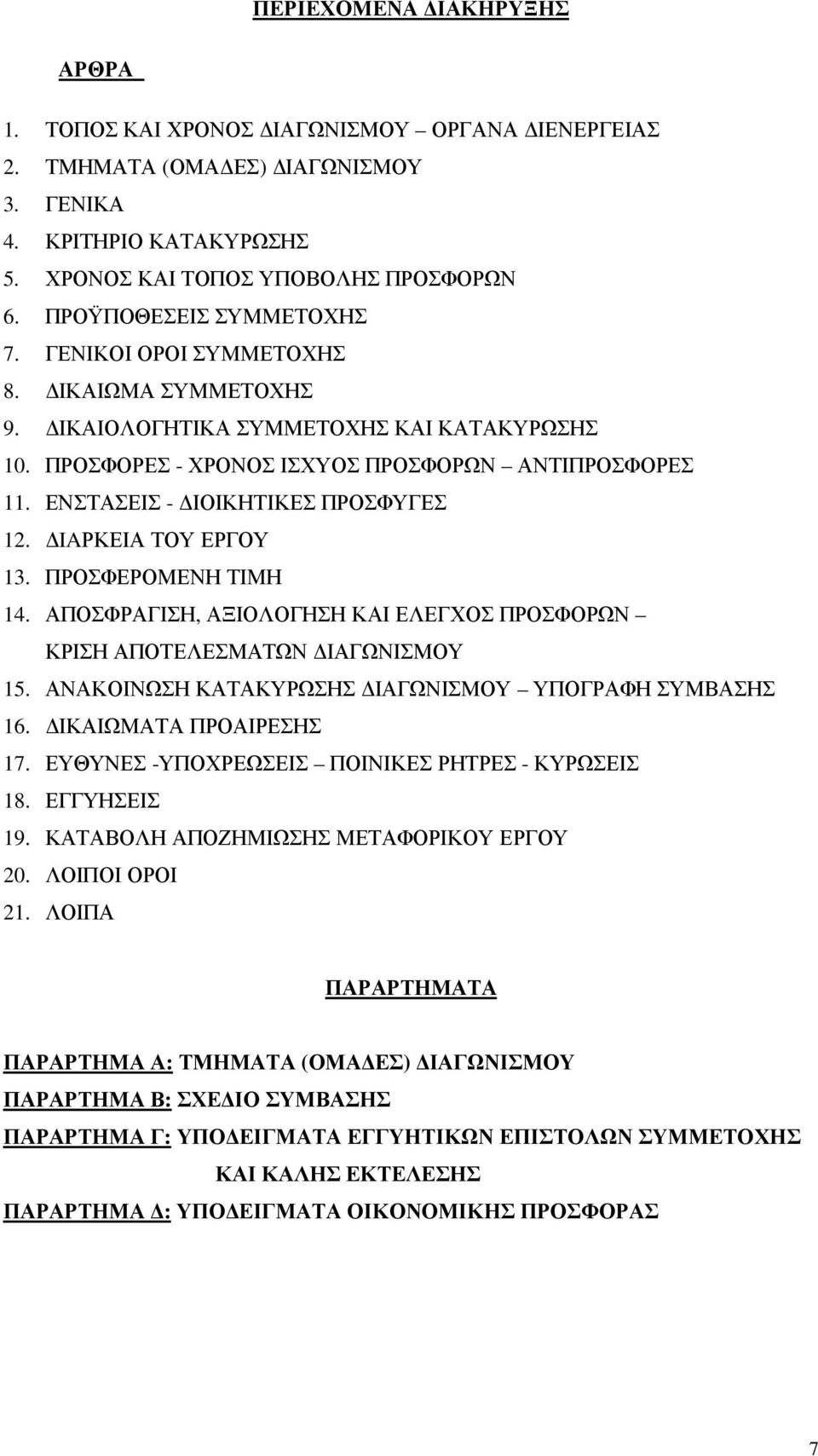 ΠΕΡΙΕΧΟΜΕΝΑ ΔΙΑΚΗΡΥΞΗΣ

ΑΡΘΡΑ

1. ΤΟΠΟΣ ΚΑΙ ΧΡΟΝΟΣ ΔΙΑΓΩΝΙΣΜΟΥ – ΟΡΓΑΝΑ ΔΙΕΝΕΡΓΕΙΑΣ
2. ΤΜΗΜΑΤΑ (ΟΜΑΔΕΣ) ΔΙΑΓΩΝΙΣΜΟΥ
3. ΓΕΝΙΚΑ
4. ΚΡΙΤΗΡΙΟ ΚΑΤΑΚΥΡΩΣΗΣ
5. ΧΡΟΝΟΣ ΚΑΙ ΤΟΠΟΣ ΥΠΟΒΟΛΗΣ ΠΡΟΣΦΟΡΩΝ
6. ΠΡΟΫΠΟΘΕΣΕΙΣ ΣΥΜΜΕΤΟΧΗΣ
7. ΓΕΝΙΚΟΙ ΟΡΟΙ ΣΥΜΜΕΤΟΧΗΣ
8. ΔΙΚΑΙΩΜΑ ΣΥΜΜΕΤΟΧΗΣ
9. ΔΙΚΑΙΟΛΟΓΗΤΙΚΑ ΣΥΜΜΕΤΟΧΗΣ ΚΑΙ ΚΑΤΑΚΥΡΩΣΗΣ
10. ΠΡΟΣΦΟΡΕΣ - ΧΡΟΝΟΣ ΙΣΧΥΟΣ ΠΡΟΣΦΟΡΩΝ – ΑΝΤΙΠΡΟΣΦΟΡΕΣ
11. ΕΝΣΤΑΣΕΙΣ - ΔΙΟΙΚΗΤΙΚΕΣ ΠΡΟΣΦΥΓΕΣ
12. ΔΙΑΡΚΕΙΑ ΤΟΥ ΕΡΓΟΥ
13. ΠΡΟΣΦΕΡΟΜΕΝΗ ΤΙΜΗ
14. ΑΠΟΣΦΡΑΓΙΣΗ, ΑΞΙΟΛΟΓΗΣΗ ΚΑΙ ΕΛΕΓΧΟΣ ΠΡΟΣΦΟΡΩΝ – ΚΡΙΣΗ ΑΠΟΤΕΛΕΣΜΑΤΩΝ ΔΙΑΓΩΝΙΣΜΟΥ
15. ΑΝΑΚΟΙΝΩΣΗ ΚΑΤΑΚΥΡΩΣΗΣ ΔΙΑΓΩΝΙΣΜΟΥ – ΥΠΟΓΡΑΦΗ ΣΥΜΒΑΣΗΣ
16. ΔΙΚΑΙΩΜΑΤΑ ΠΡΟΑΙΡΕΣΗΣ
17. ΕΥΘΥΝΕΣ -ΥΠΟΧΡΕΩΣΕΙΣ – ΠΟΙΝΙΚΕΣ ΡΗΤΡΕΣ - ΚΥΡΩΣΕΙΣ
18. ΕΓΓΥΗΣΕΙΣ
19. ΚΑΤΑΒΟΛΗ ΑΠΟΖΗΜΙΩΣΗΣ ΜΕΤΑΦΟΡΙΚΟΥ ΕΡΓΟΥ
20. ΛΟΙΠΟΙ ΟΡΟΙ
21. ΛΟΙΠΑ

ΠΑΡΑΡΤΗΜΑΤΑ

ΠΑΡΑΡΤΗΜΑ Α: ΤΜΗΜΑΤΑ (ΟΜΑΔΕΣ) ΔΙΑΓΩΝΙΣΜΟΥ
ΠΑΡΑΡΤΗΜΑ Β: ΣΧΕΔΙΟ ΣΥΜΒΑΣΗΣ
ΠΑΡΑΡΤΗΜΑ Γ: ΥΠΟΔΕΙΓΜΑΤΑ ΕΓΓΥΗΤΙΚΩΝ ΕΠΙΣΤΟΛΩΝ ΣΥΜΜΕΤΟΧΗΣ ΚΑΙ ΚΑΛΗΣ ΕΚΤΕΛΕΣΗΣ
ΠΑΡΑΡΤΗΜΑ Δ: ΥΠΟΔΕΙΓΜΑΤΑ ΟΙΚΟΝΟΜΙΚΗΣ ΠΡΟΣΦΟΡΑΣ

7